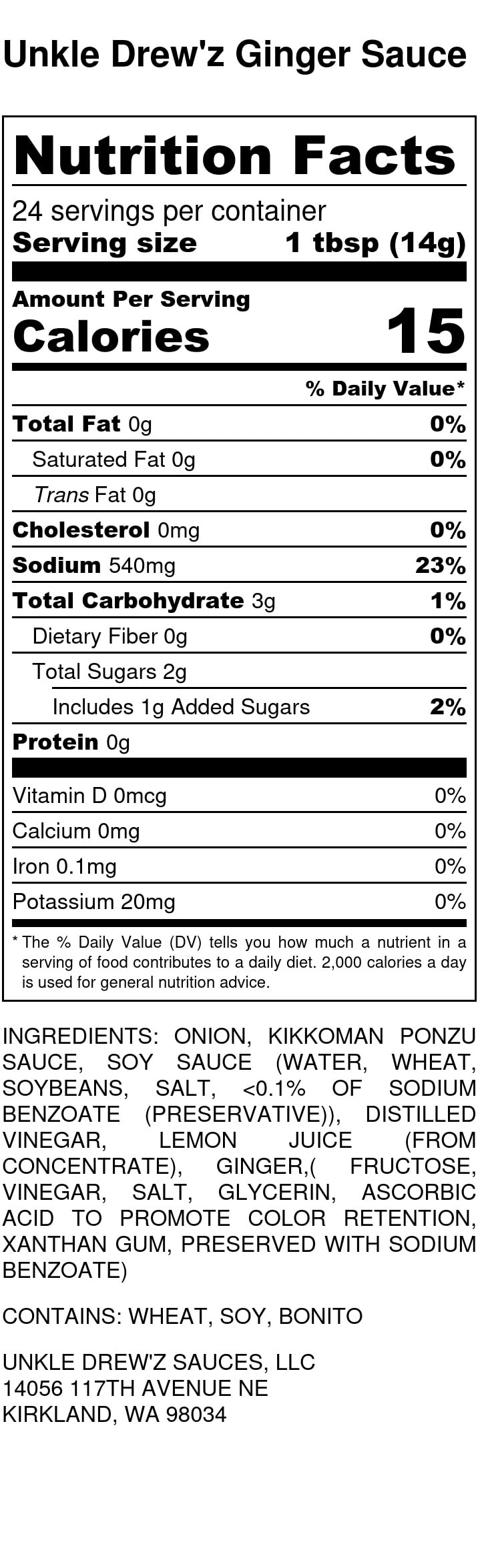 Unkle Drew'z Ginger Sauce

Nutrition Facts

24 servings per container
Serving size 1 tbsp (14g)

Amount Per Serving
Calories 15

% Daily Value*

Total Fat 0g 0%
Saturated Fat 0g 0%
Trans Fat 0g
Cholesterol 0mg 0%
Sodium 540mg 23%
Total Carbohydrate 3g 1%
Dietary Fiber 0g 0%
Total Sugars 2g
Includes 1g Added Sugars 2%
Protein 0g

Vitamin D 0mcg 0%
Calcium 0mg 0%
Iron 0.1mg 0%
Potassium 20mg 0%

* The % Daily Value (DV) tells you how much a nutrient in a serving of food contributes to a daily diet. 2,000 calories a day is used for general nutrition advice.

INGREDIENTS: ONION, KIKKOMAN PONZU SAUCE, SOY SAUCE (WATER, WHEAT, SOYBEANS, SALT, <0.1% OF SODIUM BENZOATE (PRESERVATIVE)), DISTILLED VINEGAR, LEMON JUICE (FROM CONCENTRATE), GINGER,( FRUCTOSE, VINEGAR, SALT, GLYCERIN, ASCORBIC ACID TO PROMOTE COLOR RETENTION, XANTHAN GUM, PRESERVED WITH SODIUM BENZOATE)

CONTAINS: WHEAT, SOY, BONITO

UNKLE DREW'Z SAUCES, LLC
14056 117TH AVENUE NE
KIRKLAND, WA 98034